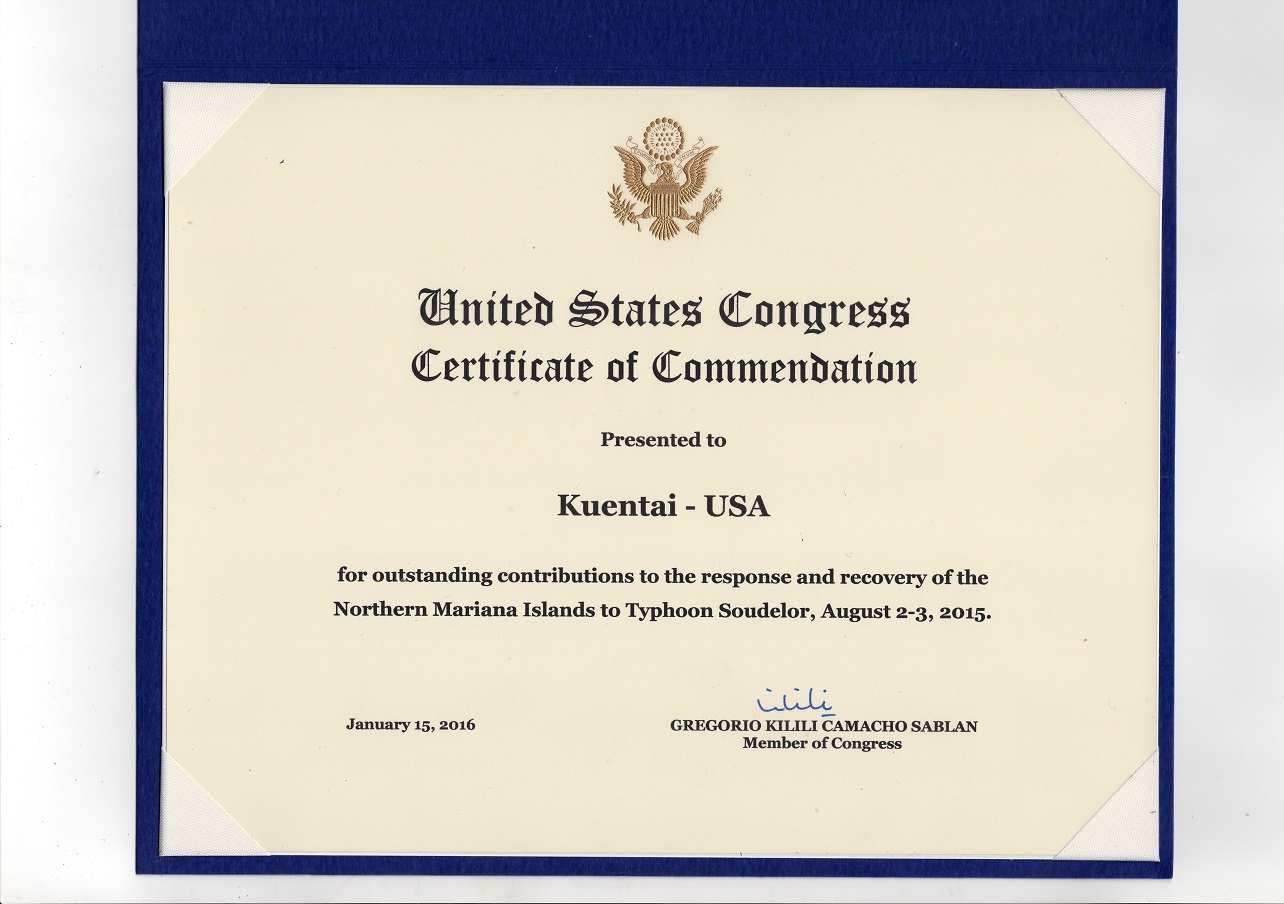 United States Congress
Certificate of Commendation

Presented to

Kuentai - USA

for outstanding contributions to the response and recovery of the Northern Mariana Islands to Typhoon Soudelor, August 2-3, 2015.

January 15, 2016

Kilili
GREGORIO KILILI CAMACHO SABLAN
Member of Congress